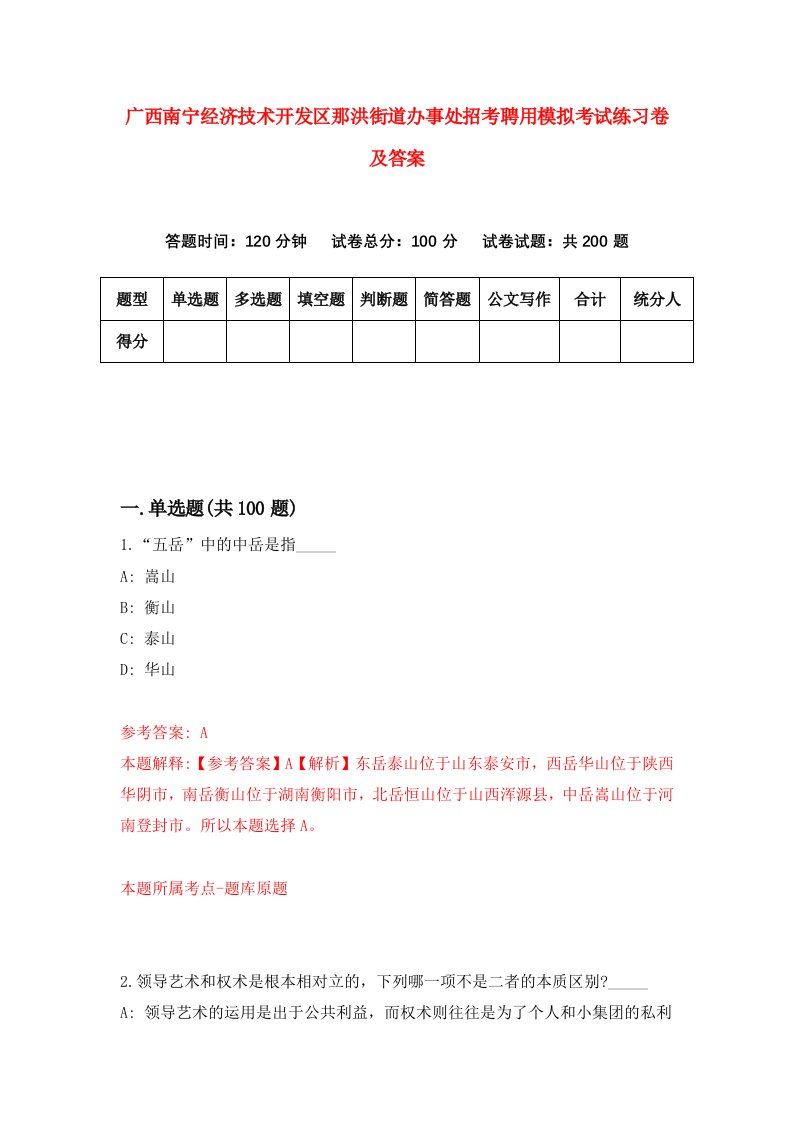 广西南宁经济技术开发区那洪街道办事处招考聘用模拟考试练习卷及答案

答题时间：120 分钟　试卷总分：100 分　试卷试题：共 200 题

| 题型 | 单选题 | 多选题 | 填空题 | 判断题 | 简答题 | 公文写作 | 合计 | 统分人 |
|---|---|---|---|---|---|---|---|---|
| 得分 | | | | | | | | |

一.单选题(共 100 题)

1.“五岳”中的中岳是指_____

A: 嵩山

B: 衡山

C: 泰山

D: 华山

参考答案: A

本题解释:【参考答案】A【解析】东岳泰山位于山东泰安市，西岳华山位于陕西华阴市，南岳衡山位于湖南衡阳市，北岳恒山位于山西浑源县，中岳嵩山位于河南登封市。所以本题选择 A。

本题所属考点-题库原题

2.领导艺术和权术是根本相对立的，下列哪一项不是二者的本质区别?_____

A: 领导艺术的运用是出于公共利益，而权术则往往是为了个人和小集团的私利